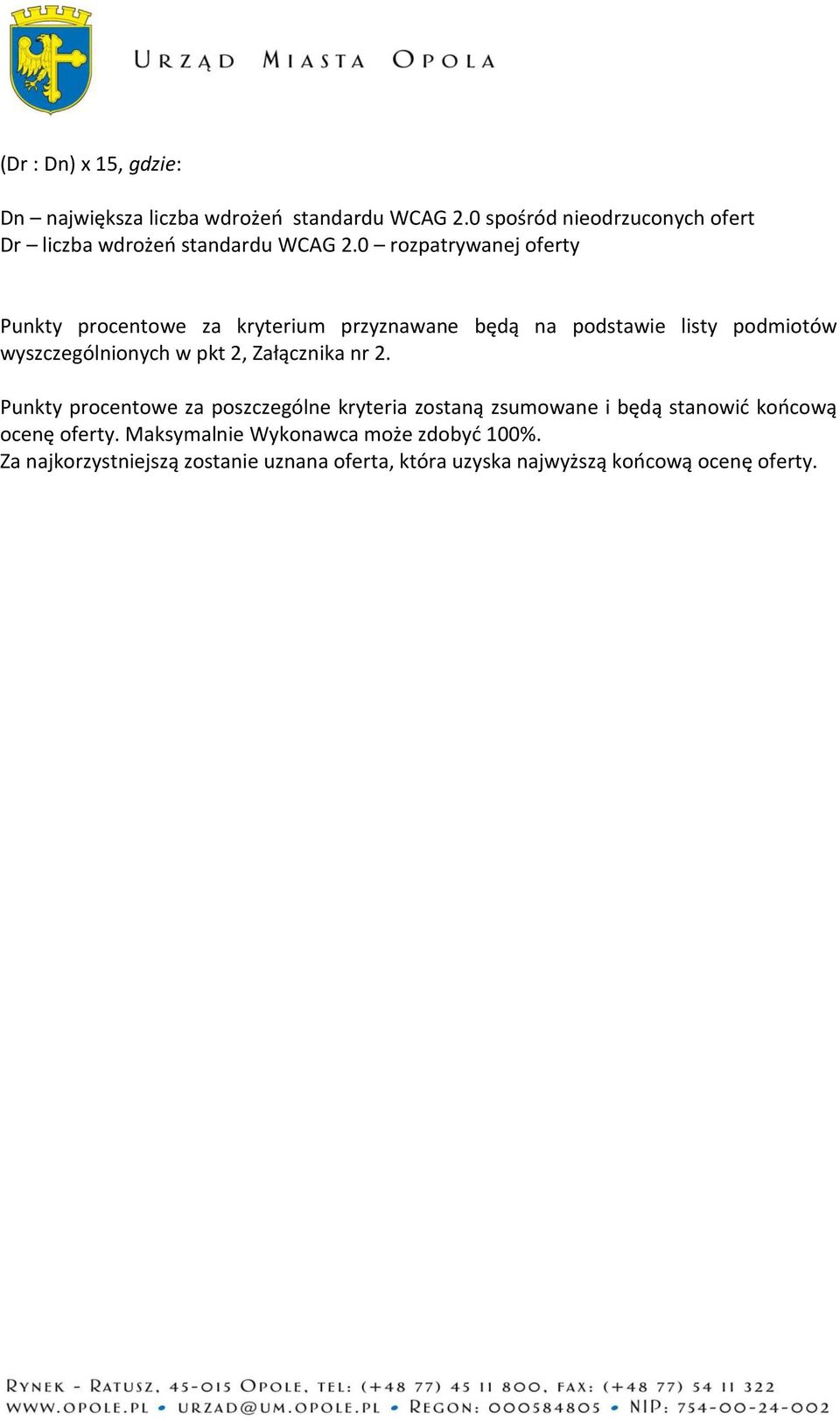 URZĄD MIASTA OPOLA

(Dr : Dn) x 15, gdzie:

Dn – największa liczba wdrożeń standardu WCAG 2.0 spośród nieodrzuconych ofert
Dr – liczba wdrożeń standardu WCAG 2.0 – rozpatrywanej oferty

Punkty procentowe za kryterium przyznawane będą na podstawie listy podmiotów wyszczególnionych w pkt 2, Załącznika nr 2.

Punkty procentowe za poszczególne kryteria zostaną zsumowane i będą stanowić końcową ocenę oferty. Maksymalnie Wykonawca może zdobyć 100%.
Za najkorzystniejszą zostanie uznana oferta, która uzyska najwyższą końcową ocenę oferty.

RYNEK - RATUSZ, 45-015 OPOLE, TEL: (+48 77) 45 11 800, FAX: (+48 77) 54 11 322
WWW.OPOLE.PL • URZAD@UM.OPOLE.PL • REGON: 000584805 • NIP: 754-00-24-002